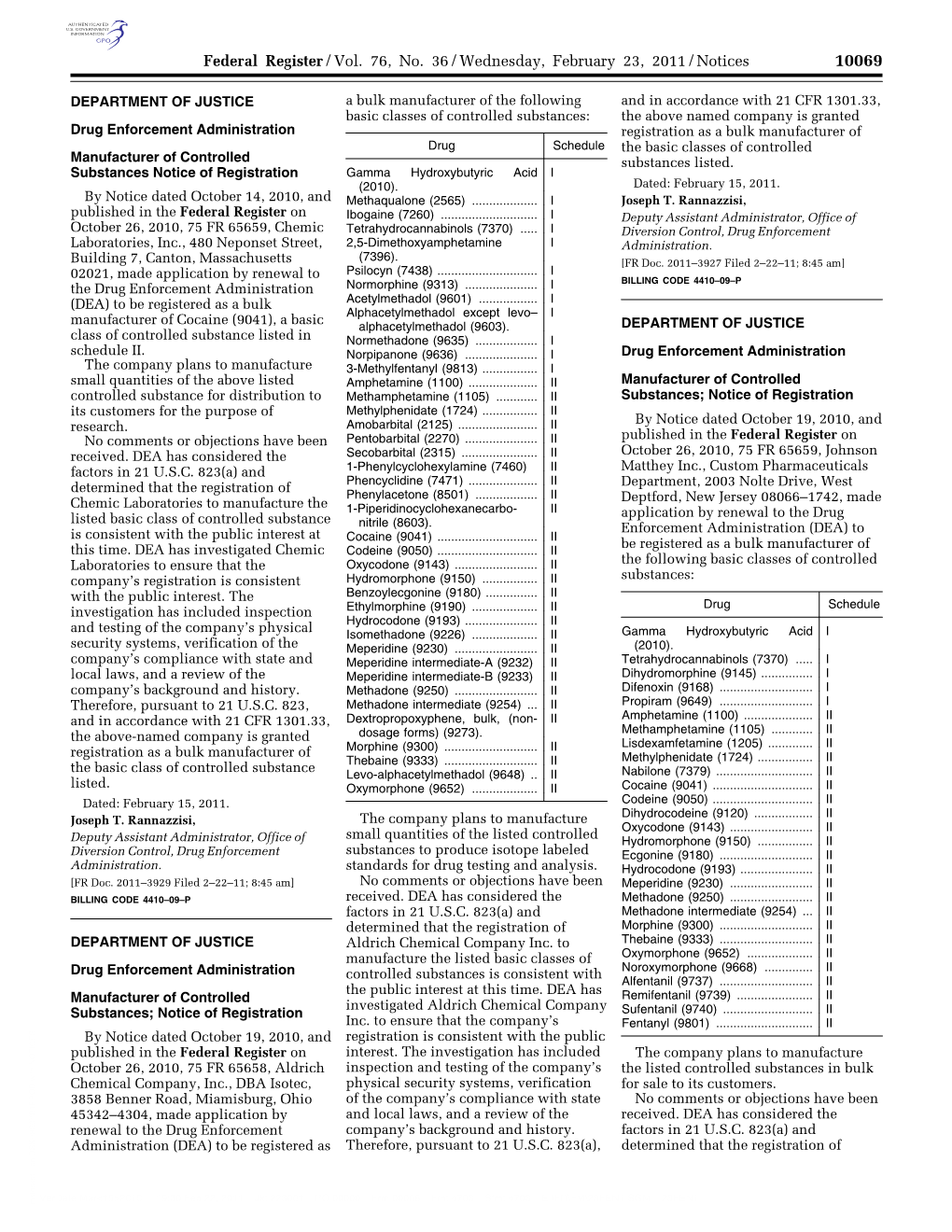 AUTHENTICATED U.S. GOVERNMENT INFORMATION GPO

Federal Register / Vol. 76, No. 36 / Wednesday, February 23, 2011 / Notices 10069

DEPARTMENT OF JUSTICE

Drug Enforcement Administration

Manufacturer of Controlled Substances Notice of Registration

By Notice dated October 14, 2010, and published in the Federal Register on October 26, 2010, 75 FR 65659, Chemic Laboratories, Inc., 480 Neponset Street, Building 7, Canton, Massachusetts 02021, made application by renewal to the Drug Enforcement Administration (DEA) to be registered as a bulk manufacturer of Cocaine (9041), a basic class of controlled substance listed in schedule II.

The company plans to manufacture small quantities of the above listed controlled substance for distribution to its customers for the purpose of research.

No comments or objections have been received. DEA has considered the factors in 21 U.S.C. 823(a) and determined that the registration of Chemic Laboratories to manufacture the listed basic class of controlled substance is consistent with the public interest at this time. DEA has investigated Chemic Laboratories to ensure that the company's registration is consistent with the public interest. The investigation has included inspection and testing of the company's physical security systems, verification of the company's compliance with state and local laws, and a review of the company's background and history. Therefore, pursuant to 21 U.S.C. 823, and in accordance with 21 CFR 1301.33, the above-named company is granted registration as a bulk manufacturer of the basic class of controlled substance listed.

Dated: February 15, 2011.

Joseph T. Rannazzisi,

Deputy Assistant Administrator, Office of Diversion Control, Drug Enforcement Administration.

[FR Doc. 2011–3929 Filed 2–22–11; 8:45 am]

BILLING CODE 4410–09–P

DEPARTMENT OF JUSTICE

Drug Enforcement Administration

Manufacturer of Controlled Substances; Notice of Registration

By Notice dated October 19, 2010, and published in the Federal Register on October 26, 2010, 75 FR 65658, Aldrich Chemical Company, Inc., DBA Isotec, 3858 Benner Road, Miamisburg, Ohio 45342–4304, made application by renewal to the Drug Enforcement Administration (DEA) to be registered as a bulk manufacturer of the following basic classes of controlled substances:

| Drug | Schedule |
|---|---|
| Gamma Hydroxybutyric Acid (2010). | I |
| Methaqualone (2565) | I |
| Ibogaine (7260) | I |
| Tetrahydrocannabinols (7370) | I |
| 2,5-Dimethoxyamphetamine (7396). | I |
| Psilocyn (7438) | I |
| Normorphine (9313) | I |
| Acetylmethadol (9601) | I |
| Alphacetylmethadol except levo–alphacetylmethadol (9603). | I |
| Normethadone (9635) | I |
| Norpipanone (9636) | I |
| 3-Methylfentanyl (9813) | I |
| Amphetamine (1100) | II |
| Methamphetamine (1105) | II |
| Methylphenidate (1724) | II |
| Amobarbital (2125) | II |
| Pentobarbital (2270) | II |
| Secobarbital (2315) | II |
| 1-Phenylcyclohexylamine (7460) | II |
| Phencyclidine (7471) | II |
| Phenylacetone (8501) | II |
| 1-Piperidinocyclohexanecarbonitrile (8603). | II |
| Cocaine (9041) | II |
| Codeine (9050) | II |
| Oxycodone (9143) | II |
| Hydromorphone (9150) | II |
| Benzoylecgonine (9180) | II |
| Ethylmorphine (9190) | II |
| Hydrocodone (9193) | II |
| Isomethadone (9226) | II |
| Meperidine (9230) | II |
| Meperidine intermediate-A (9232) | II |
| Meperidine intermediate-B (9233) | II |
| Methadone (9250) | II |
| Methadone intermediate (9254) | II |
| Dextropropoxyphene, bulk, (non-dosage forms) (9273). | II |
| Morphine (9300) | II |
| Thebaine (9333) | II |
| Levo-alphacetylmethadol (9648) | II |
| Oxymorphone (9652) | II |

The company plans to manufacture small quantities of the listed controlled substances to produce isotope labeled standards for drug testing and analysis.

No comments or objections have been received. DEA has considered the factors in 21 U.S.C. 823(a) and determined that the registration of Aldrich Chemical Company Inc. to manufacture the listed basic classes of controlled substances is consistent with the public interest at this time. DEA has investigated Aldrich Chemical Company Inc. to ensure that the company's registration is consistent with the public interest. The investigation has included inspection and testing of the company's physical security systems, verification of the company's compliance with state and local laws, and a review of the company's background and history. Therefore, pursuant to 21 U.S.C. 823(a), and in accordance with 21 CFR 1301.33, the above named company is granted registration as a bulk manufacturer of the basic classes of controlled substances listed.

Dated: February 15, 2011.

Joseph T. Rannazzisi,

Deputy Assistant Administrator, Office of Diversion Control, Drug Enforcement Administration.

[FR Doc. 2011–3927 Filed 2–22–11; 8:45 am]

BILLING CODE 4410–09–P

DEPARTMENT OF JUSTICE

Drug Enforcement Administration

Manufacturer of Controlled Substances; Notice of Registration

By Notice dated October 19, 2010, and published in the Federal Register on October 26, 2010, 75 FR 65659, Johnson Matthey Inc., Custom Pharmaceuticals Department, 2003 Nolte Drive, West Deptford, New Jersey 08066–1742, made application by renewal to the Drug Enforcement Administration (DEA) to be registered as a bulk manufacturer of the following basic classes of controlled substances:

| Drug | Schedule |
|---|---|
| Gamma Hydroxybutyric Acid (2010). | I |
| Tetrahydrocannabinols (7370) | I |
| Dihydromorphine (9145) | I |
| Difenoxin (9168) | I |
| Propiram (9649) | I |
| Amphetamine (1100) | II |
| Methamphetamine (1105) | II |
| Lisdexamfetamine (1205) | II |
| Methylphenidate (1724) | II |
| Nabilone (7379) | II |
| Cocaine (9041) | II |
| Codeine (9050) | II |
| Dihydrocodeine (9120) | II |
| Oxycodone (9143) | II |
| Hydromorphone (9150) | II |
| Ecgonine (9180) | II |
| Hydrocodone (9193) | II |
| Meperidine (9230) | II |
| Methadone (9250) | II |
| Methadone intermediate (9254) | II |
| Morphine (9300) | II |
| Thebaine (9333) | II |
| Oxymorphone (9652) | II |
| Noroxymorphone (9668) | II |
| Alfentanil (9737) | II |
| Remifentanil (9739) | II |
| Sufentanil (9740) | II |
| Fentanyl (9801) | II |

The company plans to manufacture the listed controlled substances in bulk for sale to its customers.

No comments or objections have been received. DEA has considered the factors in 21 U.S.C. 823(a) and determined that the registration of